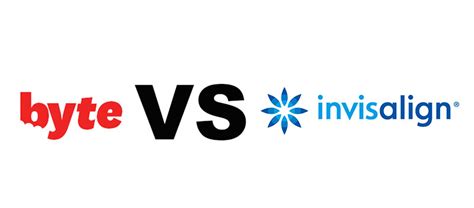 byte VS invisalign®